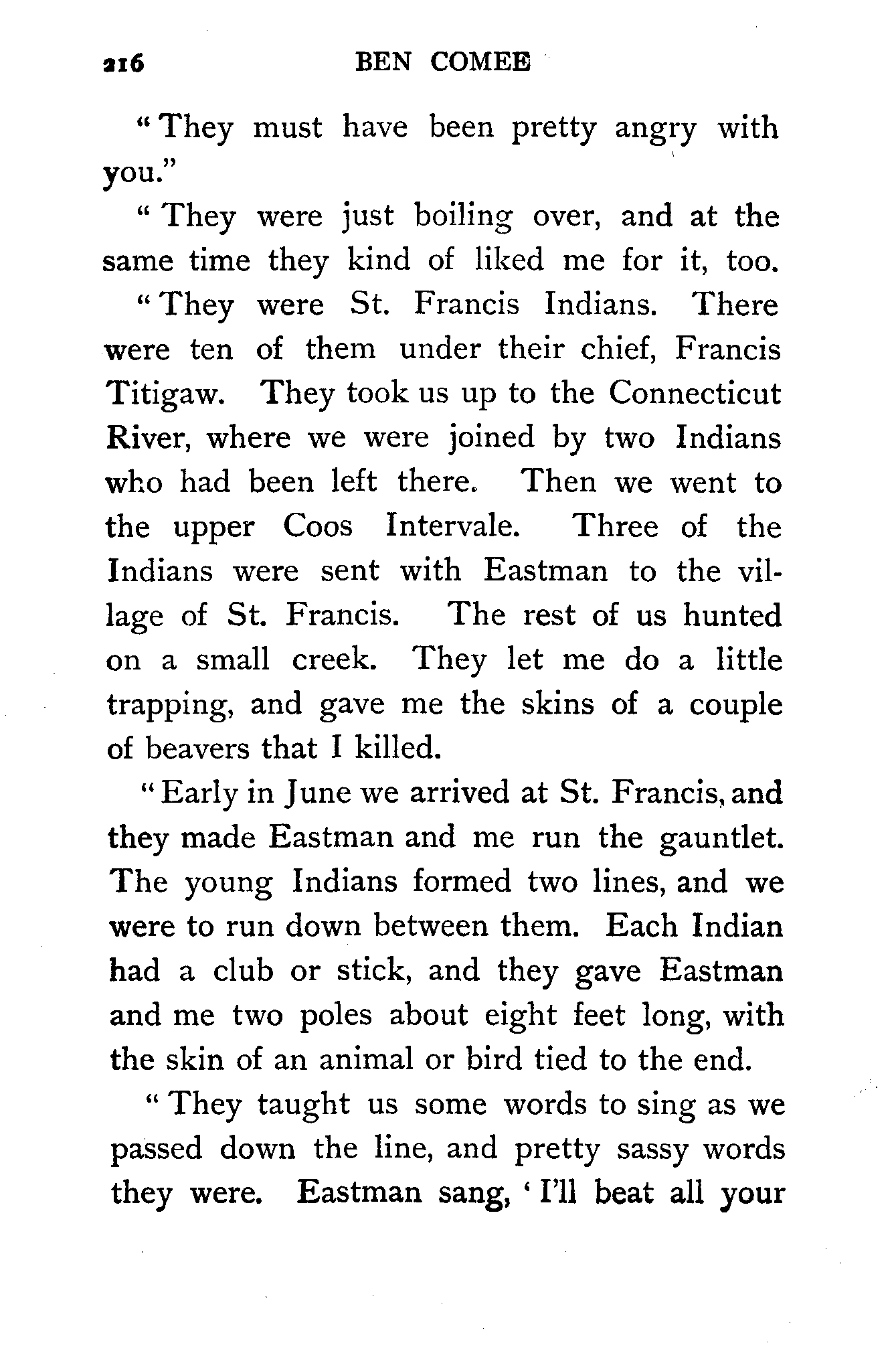 216 BEN COMEE

"They must have been pretty angry with you."

"They were just boiling over, and at the same time they kind of liked me for it, too.

"They were St. Francis Indians. There were ten of them under their chief, Francis Titigaw. They took us up to the Connecticut River, where we were joined by two Indians who had been left there. Then we went to the upper Coos Intervale. Three of the Indians were sent with Eastman to the village of St. Francis. The rest of us hunted on a small creek. They let me do a little trapping, and gave me the skins of a couple of beavers that I killed.

"Early in June we arrived at St. Francis, and they made Eastman and me run the gauntlet. The young Indians formed two lines, and we were to run down between them. Each Indian had a club or stick, and they gave Eastman and me two poles about eight feet long, with the skin of an animal or bird tied to the end.

"They taught us some words to sing as we passed down the line, and pretty sassy words they were. Eastman sang, 'I'll beat all your